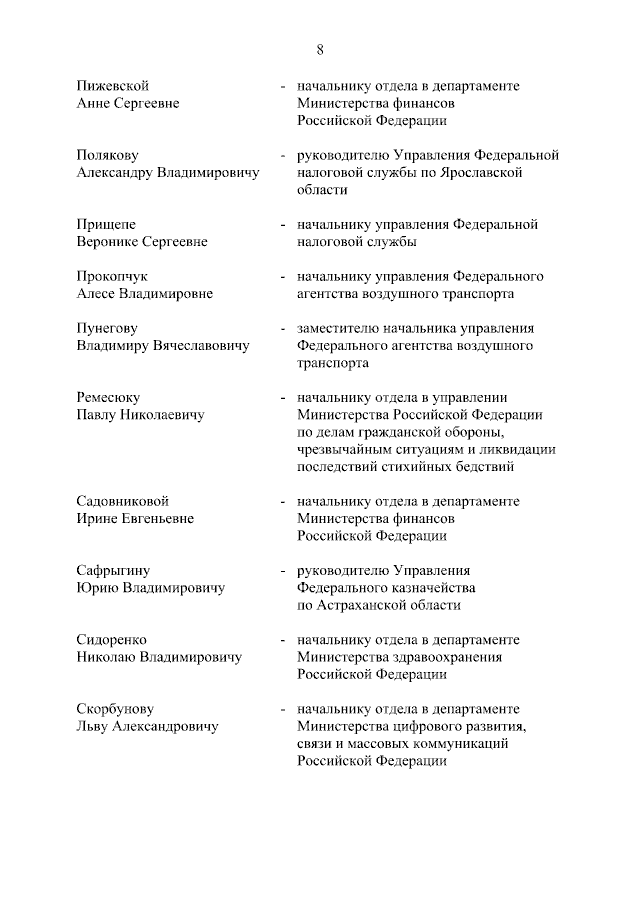 8

Пижевской Анне Сергеевне - начальнику отдела в департаменте Министерства финансов Российской Федерации

Полякову Александру Владимировичу - руководителю Управления Федеральной налоговой службы по Ярославской области

Прищепе Веронике Сергеевне - начальнику управления Федеральной налоговой службы

Прокопчук Алесе Владимировне - начальнику управления Федерального агентства воздушного транспорта

Пунегову Владимиру Вячеславовичу - заместителю начальника управления Федерального агентства воздушного транспорта

Ремесюку Павлу Николаевичу - начальнику отдела в управлении Министерства Российской Федерации по делам гражданской обороны, чрезвычайным ситуациям и ликвидации последствий стихийных бедствий

Садовниковой Ирине Евгеньевне - начальнику отдела в департаменте Министерства финансов Российской Федерации

Сафрыгину Юрию Владимировичу - руководителю Управления Федерального казначейства по Астраханской области

Сидоренко Николаю Владимировичу - начальнику отдела в департаменте Министерства здравоохранения Российской Федерации

Скорбунову Льву Александровичу - начальнику отдела в департаменте Министерства цифрового развития, связи и массовых коммуникаций Российской Федерации